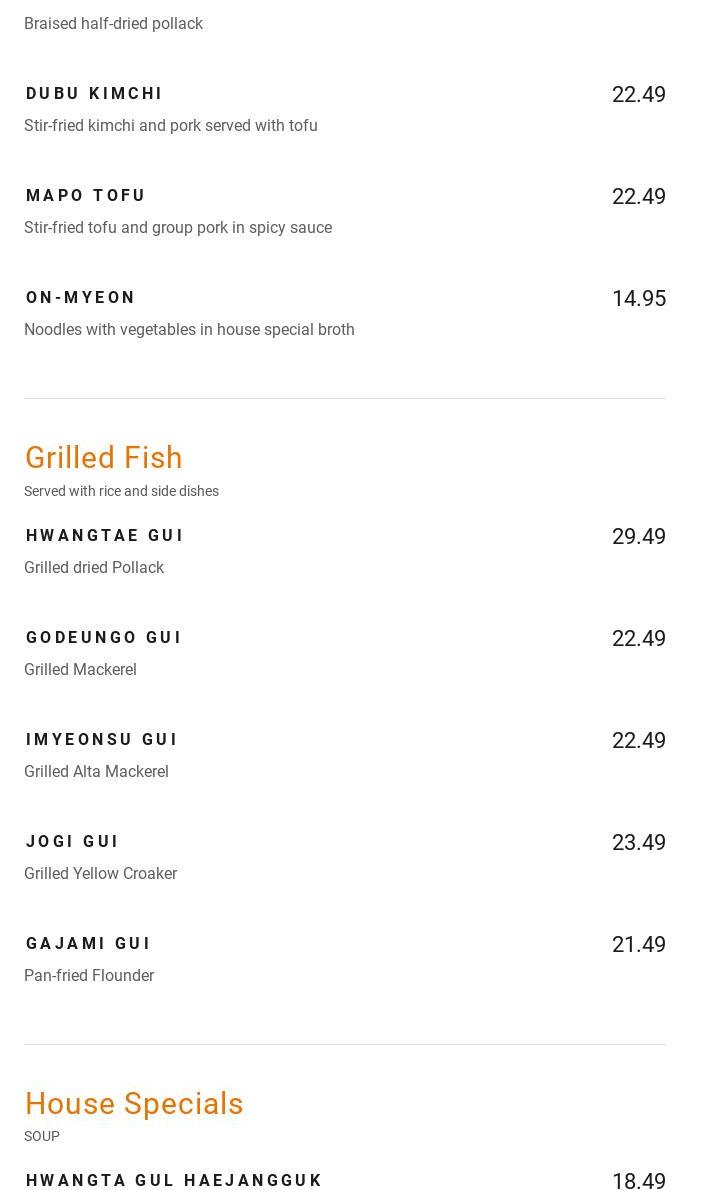 Braised half-dried pollack

DUBU KIMCHI
22.49
Stir-fried kimchi and pork served with tofu

MAPO TOFU
22.49
Stir-fried tofu and group pork in spicy sauce

ON-MYEON
14.95
Noodles with vegetables in house special broth

Grilled Fish
Served with rice and side dishes

HWANGTAE GUI
29.49
Grilled dried Pollack

GODEUNGO GUI
22.49
Grilled Mackerel

IMYEONSU GUI
22.49
Grilled Alta Mackerel

JOGI GUI
23.49
Grilled Yellow Croaker

GAJAMI GUI
21.49
Pan-fried Flounder

House Specials
SOUP

HWANGTA GUL HAEJANGGUK
18.49